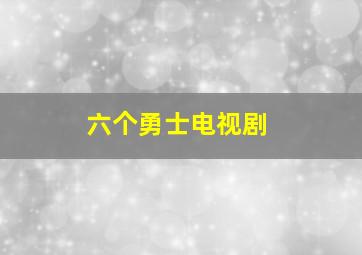 六个勇士电视剧